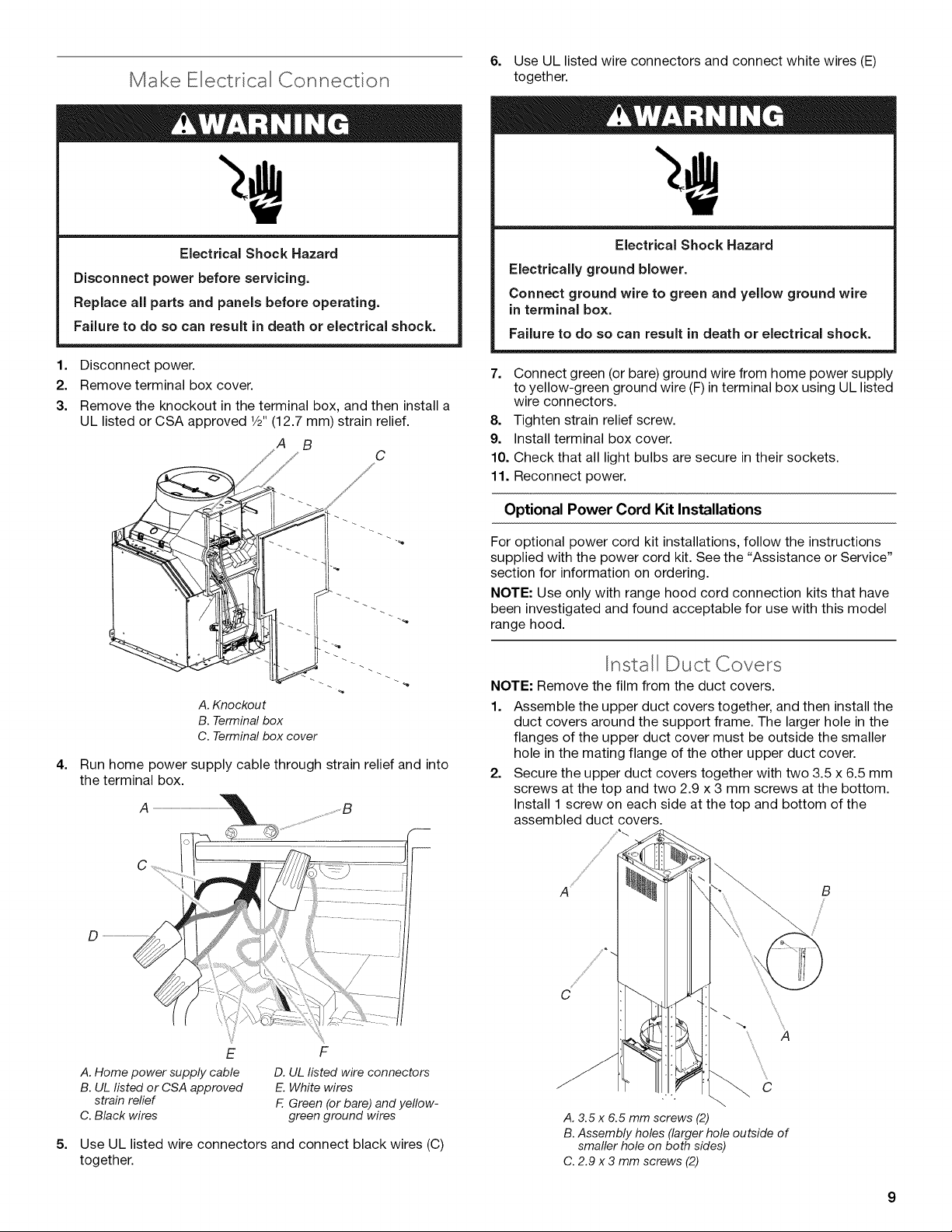 Make Electrical Connection

WARNING

Electrical Shock Hazard

Disconnect power before servicing.

Replace all parts and panels before operating.

Failure to do so can result in death or electrical shock.

1. Disconnect power.
2. Remove terminal box cover.
3. Remove the knockout in the terminal box, and then install a UL listed or CSA approved ½" (12.7 mm) strain relief.

A B C

A. Knockout
B. Terminal box
C. Terminal box cover

4. Run home power supply cable through strain relief and into the terminal box.

A B C D E F

A. Home power supply cable
B. UL listed or CSA approved strain relief
C. Black wires
D. UL listed wire connectors
E. White wires
F. Green (or bare) and yellow-green ground wires

5. Use UL listed wire connectors and connect black wires (C) together.

6. Use UL listed wire connectors and connect white wires (E) together.

WARNING

Electrical Shock Hazard

Electrically ground blower.

Connect ground wire to green and yellow ground wire in terminal box.

Failure to do so can result in death or electrical shock.

7. Connect green (or bare) ground wire from home power supply to yellow-green ground wire (F) in terminal box using UL listed wire connectors.
8. Tighten strain relief screw.
9. Install terminal box cover.
10. Check that all light bulbs are secure in their sockets.
11. Reconnect power.

Optional Power Cord Kit Installations

For optional power cord kit installations, follow the instructions supplied with the power cord kit. See the "Assistance or Service" section for information on ordering.

NOTE: Use only with range hood cord connection kits that have been investigated and found acceptable for use with this model range hood.

Install Duct Covers

NOTE: Remove the film from the duct covers.

1. Assemble the upper duct covers together, and then install the duct covers around the support frame. The larger hole in the flanges of the upper duct cover must be outside the smaller hole in the mating flange of the other upper duct cover.
2. Secure the upper duct covers together with two 3.5 x 6.5 mm screws at the top and two 2.9 x 3 mm screws at the bottom. Install 1 screw on each side at the top and bottom of the assembled duct covers.

A B C A C

A. 3.5 x 6.5 mm screws (2)
B. Assembly holes (larger hole outside of smaller hole on both sides)
C. 2.9 x 3 mm screws (2)

9